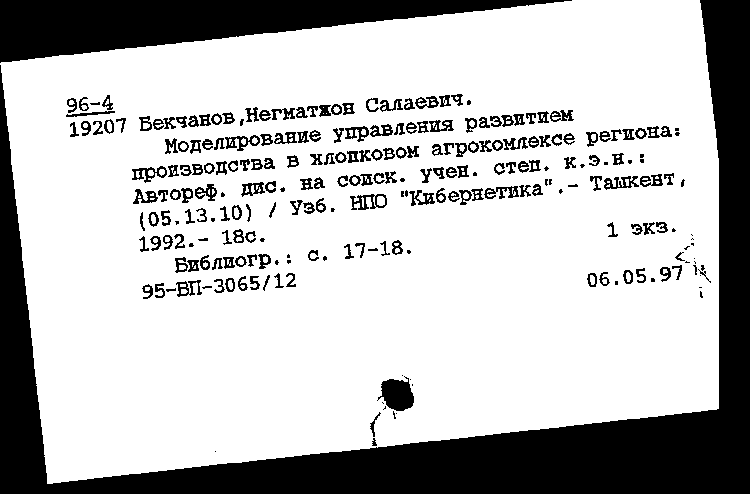 96-4
19207 Бекчанов,Негматжон Салаевич.
Моделирование управления развитием производства в хлопковом агрокомлексе региона: Автореф. дис. на соиск. учен. степ. к.э.н.: (05.13.10) / Узб. НПО "Кибернетика".- Ташкент, 1992.- 18с.
1 экз.
Библиогр.: с. 17-18.
95-ВП-3065/12
06.05.97